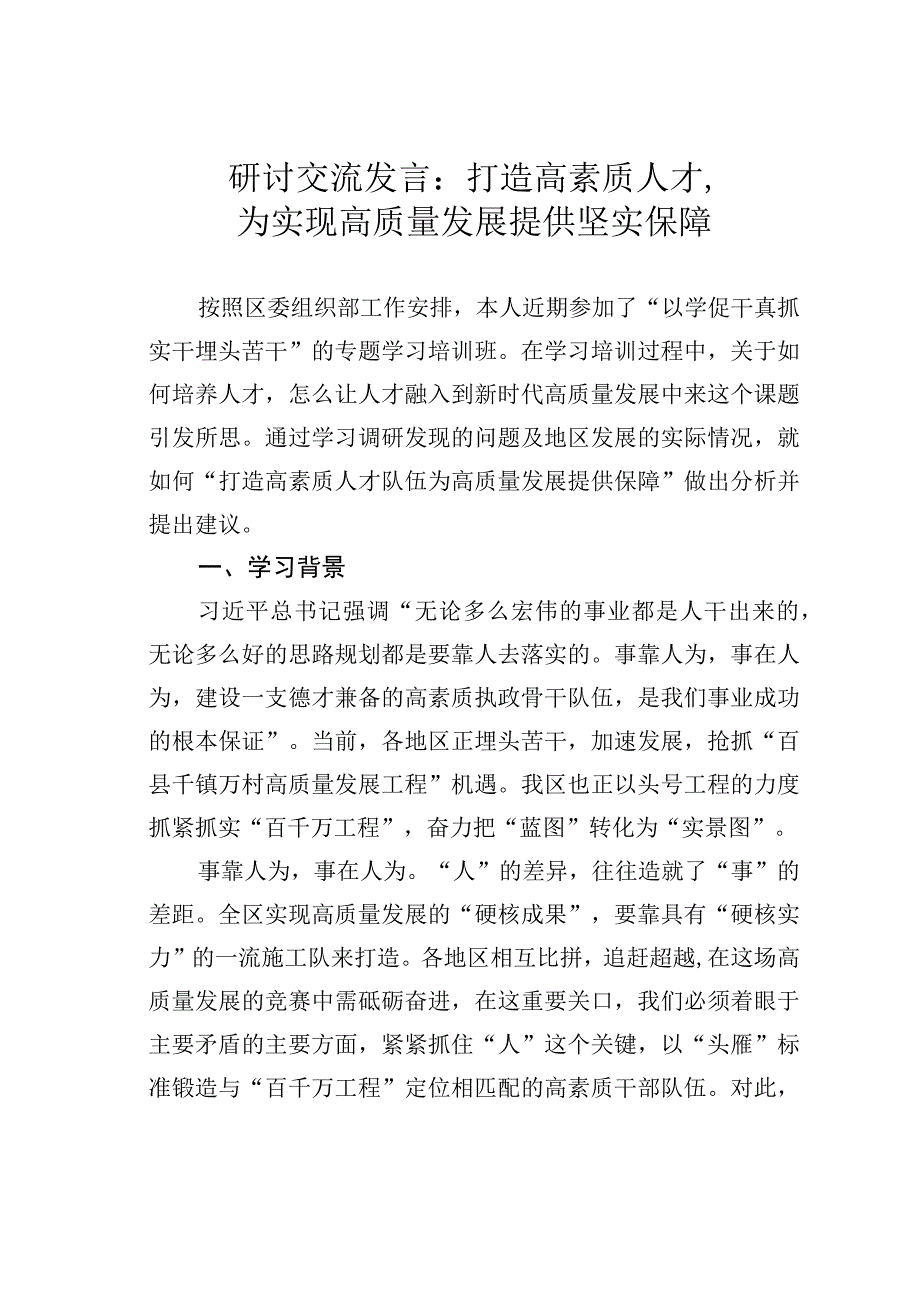 研讨交流发言：打造高素质人才，为实现高质量发展提供坚实保障

按照区委组织部工作安排，本人近期参加了“以学促干真抓实干埋头苦干”的专题学习培训班。在学习培训过程中，关于如何培养人才，怎么让人才融入到新时代高质量发展中来这个课题引发所思。通过学习调研发现的问题及地区发展的实际情况，就如何“打造高素质人才队伍为高质量发展提供保障”做出分析并提出建议。

一、学习背景

习近平总书记强调“无论多么宏伟的事业都是人干出来的，无论多么好的思路规划都是要靠人去落实的。事靠人为，事在人为，建设一支德才兼备的高素质执政骨干队伍，是我们事业成功的根本保证”。当前，各地区正埋头苦干，加速发展，抢抓“百县千镇万村高质量发展工程”机遇。我区也正以头号工程的力度抓紧抓实“百千万工程”，奋力把“蓝图”转化为“实景图”。

事靠人为，事在人为。“人”的差异，往往造就了“事”的差距。全区实现高质量发展的“硬核成果”，要靠具有“硬核实力”的一流施工队来打造。各地区相互比拼，追赶超越,在这场高质量发展的竞赛中需砥砺奋进，在这重要关口，我们必须着眼于主要矛盾的主要方面，紧紧抓住“人”这个关键，以“头雁”标准锻造与“百千万工程”定位相匹配的高素质干部队伍。对此，